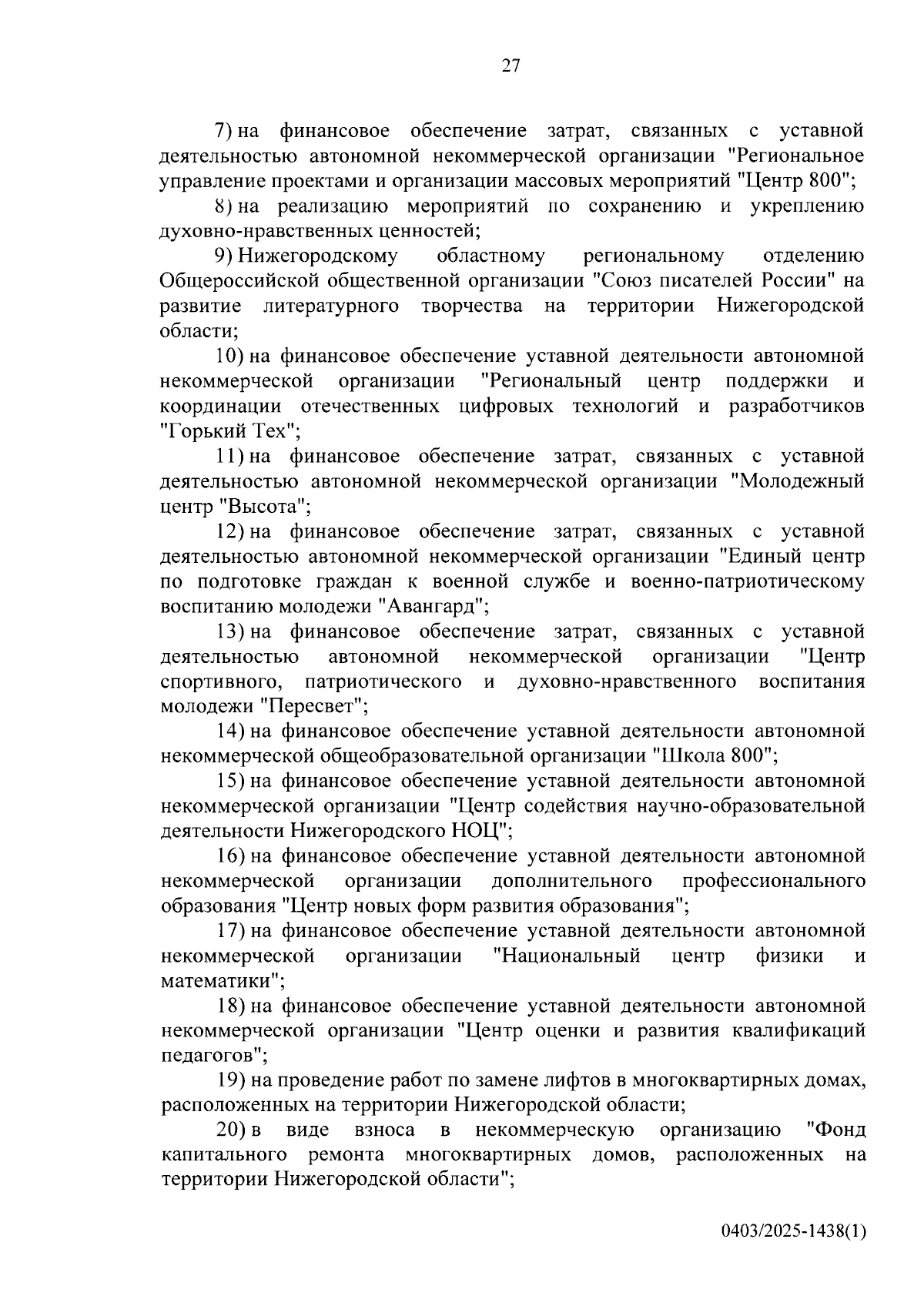 27

7) на финансовое обеспечение затрат, связанных с уставной деятельностью автономной некоммерческой организации "Региональное управление проектами и организации массовых мероприятий "Центр 800";

8) на реализацию мероприятий по сохранению и укреплению духовно-нравственных ценностей;

9) Нижегородскому областному региональному отделению Общероссийской общественной организации "Союз писателей России" на развитие литературного творчества на территории Нижегородской области;

10) на финансовое обеспечение уставной деятельности автономной некоммерческой организации "Региональный центр поддержки и координации отечественных цифровых технологий и разработчиков "Горький Тех";

11) на финансовое обеспечение затрат, связанных с уставной деятельностью автономной некоммерческой организации "Молодежный центр "Высота";

12) на финансовое обеспечение затрат, связанных с уставной деятельностью автономной некоммерческой организации "Единый центр по подготовке граждан к военной службе и военно-патриотическому воспитанию молодежи "Авангард";

13) на финансовое обеспечение затрат, связанных с уставной деятельностью автономной некоммерческой организации "Центр спортивного, патриотического и духовно-нравственного воспитания молодежи "Пересвет";

14) на финансовое обеспечение уставной деятельности автономной некоммерческой общеобразовательной организации "Школа 800";

15) на финансовое обеспечение уставной деятельности автономной некоммерческой организации "Центр содействия научно-образовательной деятельности Нижегородского НОЦ";

16) на финансовое обеспечение уставной деятельности автономной некоммерческой организации дополнительного профессионального образования "Центр новых форм развития образования";

17) на финансовое обеспечение уставной деятельности автономной некоммерческой организации "Национальный центр физики и математики";

18) на финансовое обеспечение уставной деятельности автономной некоммерческой организации "Центр оценки и развития квалификаций педагогов";

19) на проведение работ по замене лифтов в многоквартирных домах, расположенных на территории Нижегородской области;

20) в виде взноса в некоммерческую организацию "Фонд капитального ремонта многоквартирных домов, расположенных на территории Нижегородской области";

0403/2025-1438(1)